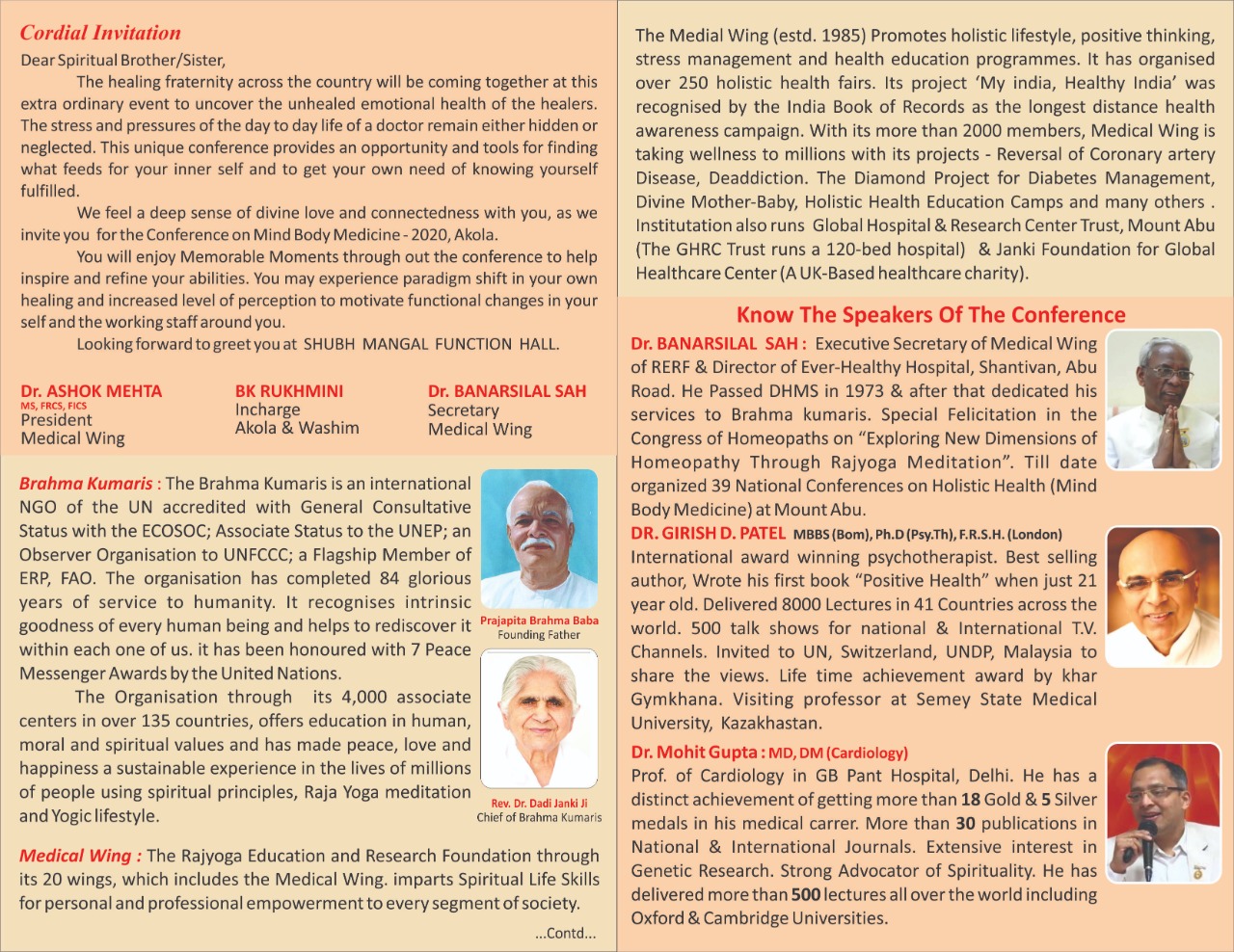 Cordial Invitation

Dear Spiritual Brother/Sister,

The healing fraternity across the country will be coming together at this extra ordinary event to uncover the unhealed emotional health of the healers. The stress and pressures of the day to day life of a doctor remain either hidden or neglected. This unique conference provides an opportunity and tools for finding what feeds for your inner self and to get your own need of knowing yourself fulfilled.

We feel a deep sense of divine love and connectedness with you, as we invite you for the Conference on Mind Body Medicine - 2020, Akola.

You will enjoy Memorable Moments through out the conference to help inspire and refine your abilities. You may experience paradigm shift in your own healing and increased level of perception to motivate functional changes in your self and the working staff around you.

Looking forward to greet you at SHUBH MANGAL FUNCTION HALL.

Dr. ASHOK MEHTA
MS, FRCS, FICS
President
Medical Wing

BK RUKHMINI
Incharge
Akola & Washim

Dr. BANARSILAL SAH
Secretary
Medical Wing

Brahma Kumaris : The Brahma Kumaris is an international NGO of the UN accredited with General Consultative Status with the ECOSOC; Associate Status to the UNEP; an Observer Organisation to UNFCCC; a Flagship Member of ERP, FAO. The organisation has completed 84 glorious years of service to humanity. It recognises intrinsic goodness of every human being and helps to rediscover it within each one of us. it has been honoured with 7 Peace Messenger Awards by the United Nations.

The Organisation through its 4,000 associate centers in over 135 countries, offers education in human, moral and spiritual values and has made peace, love and happiness a sustainable experience in the lives of millions of people using spiritual principles, Raja Yoga meditation and Yogic lifestyle.

Prajapita Brahma Baba
Founding Father

Rev. Dr. Dadi Janki Ji
Chief of Brahma Kumaris

Medical Wing : The Rajyoga Education and Research Foundation through its 20 wings, which includes the Medical Wing. imparts Spiritual Life Skills for personal and professional empowerment to every segment of society.

...Contd...

The Medial Wing (estd. 1985) Promotes holistic lifestyle, positive thinking, stress management and health education programmes. It has organised over 250 holistic health fairs. Its project 'My india, Healthy India' was recognised by the India Book of Records as the longest distance health awareness campaign. With its more than 2000 members, Medical Wing is taking wellness to millions with its projects - Reversal of Coronary artery Disease, Deaddiction. The Diamond Project for Diabetes Management, Divine Mother-Baby, Holistic Health Education Camps and many others . Institutation also runs Global Hospital & Research Center Trust, Mount Abu (The GHRC Trust runs a 120-bed hospital) & Janki Foundation for Global Healthcare Center (A UK-Based healthcare charity).

Know The Speakers Of The Conference

Dr. BANARSILAL SAH : Executive Secretary of Medical Wing of RERF & Director of Ever-Healthy Hospital, Shantivan, Abu Road. He Passed DHMS in 1973 & after that dedicated his services to Brahma kumaris. Special Felicitation in the Congress of Homeopaths on "Exploring New Dimensions of Homeopathy Through Rajyoga Meditation". Till date organized 39 National Conferences on Holistic Health (Mind Body Medicine) at Mount Abu.

DR. GIRISH D. PATEL MBBS (Bom), Ph.D (Psy.Th), F.R.S.H. (London)
International award winning psychotherapist. Best selling author, Wrote his first book "Positive Health" when just 21 year old. Delivered 8000 Lectures in 41 Countries across the world. 500 talk shows for national & International T.V. Channels. Invited to UN, Switzerland, UNDP, Malaysia to share the views. Life time achievement award by khar Gymkhana. Visiting professor at Semey State Medical University, Kazakhastan.

Dr. Mohit Gupta : MD, DM (Cardiology)
Prof. of Cardiology in GB Pant Hospital, Delhi. He has a distinct achievement of getting more than 18 Gold & 5 Silver medals in his medical carrer. More than 30 publications in National & International Journals. Extensive interest in Genetic Research. Strong Advocator of Spirituality. He has delivered more than 500 lectures all over the world including Oxford & Cambridge Universities.